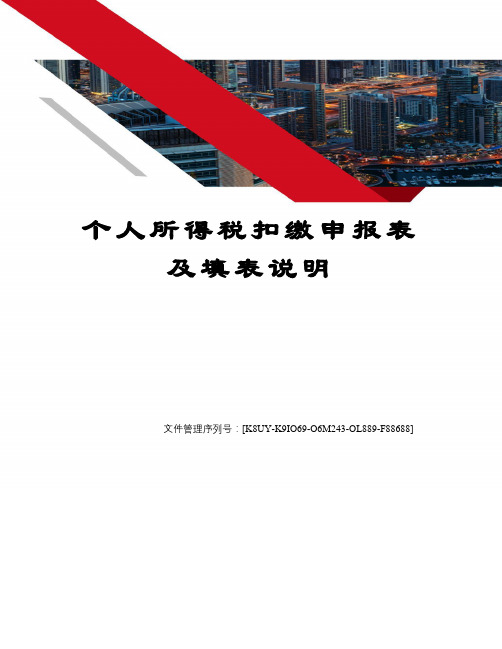 个人所得税扣缴申报表
及填表说明

文件管理序列号：[K8UY-K9IO69-O6M243-OL889-F88688]